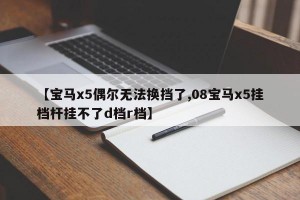 【宝马x5偶尔无法换挡了,08宝马x5挂档杆挂不了d档r档】